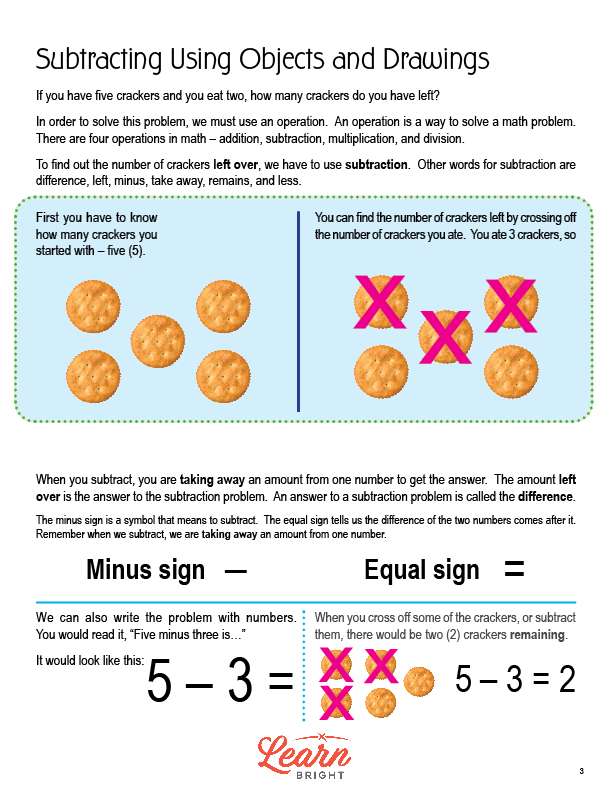 Subtracting Using Objects and Drawings

If you have five crackers and you eat two, how many crackers do you have left?

In order to solve this problem, we must use an operation. An operation is a way to solve a math problem. There are four operations in math – addition, subtraction, multiplication, and division.

To find out the number of crackers left over, we have to use subtraction. Other words for subtraction are difference, left, minus, take away, remains, and less.

First you have to know how many crackers you started with – five (5).

You can find the number of crackers left by crossing off the number of crackers you ate. You ate 3 crackers, so

When you subtract, you are taking away an amount from one number to get the answer. The amount left over is the answer to the subtraction problem. An answer to a subtraction problem is called the difference.

The minus sign is a symbol that means to subtract. The equal sign tells us the difference of the two numbers comes after it. Remember when we subtract, we are taking away an amount from one number.

Minus sign —

Equal sign =

We can also write the problem with numbers. You would read it, "Five minus three is…"

It would look like this: $5 - 3 =$

When you cross off some of the crackers, or subtract them, there would be two (2) crackers remaining.

$5 - 3 = 2$

Learn BRIGHT

3